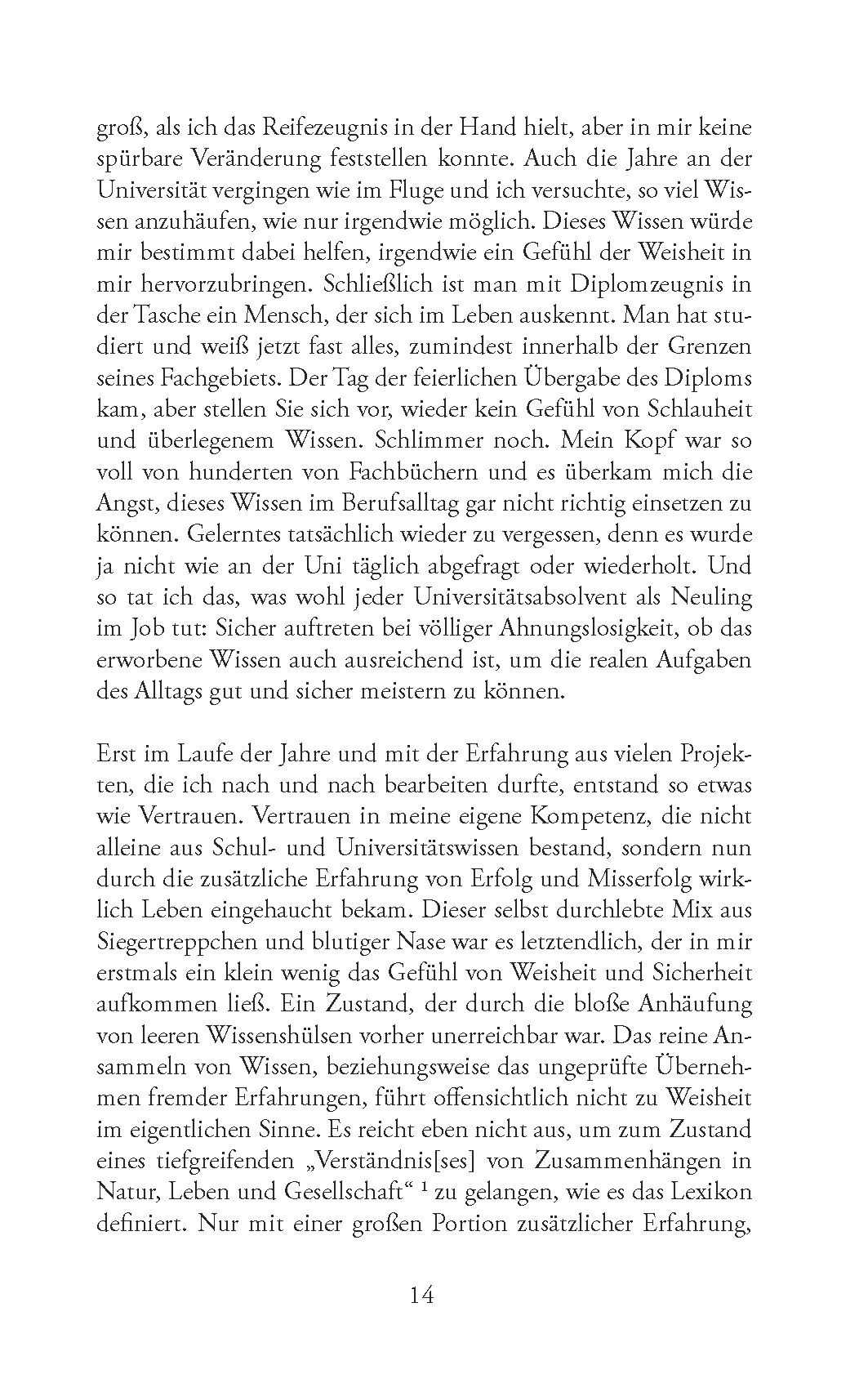 groß, als ich das Reifezeugnis in der Hand hielt, aber in mir keine spürbare Veränderung feststellen konnte. Auch die Jahre an der Universität vergingen wie im Fluge und ich versuchte, so viel Wissen anzuhäufen, wie nur irgendwie möglich. Dieses Wissen würde mir bestimmt dabei helfen, irgendwie ein Gefühl der Weisheit in mir hervorzubringen. Schließlich ist man mit Diplomzeugnis in der Tasche ein Mensch, der sich im Leben auskennt. Man hat studiert und weiß jetzt fast alles, zumindest innerhalb der Grenzen seines Fachgebiets. Der Tag der feierlichen Übergabe des Diploms kam, aber stellen Sie sich vor, wieder kein Gefühl von Schlauheit und überlegenem Wissen. Schlimmer noch. Mein Kopf war so voll von hunderten von Fachbüchern und es überkam mich die Angst, dieses Wissen im Berufsalltag gar nicht richtig einsetzen zu können. Gelerntes tatsächlich wieder zu vergessen, denn es wurde ja nicht wie an der Uni täglich abgefragt oder wiederholt. Und so tat ich das, was wohl jeder Universitätsabsolvent als Neuling im Job tut: Sicher auftreten bei völliger Ahnungslosigkeit, ob das erworbene Wissen auch ausreichend ist, um die realen Aufgaben des Alltags gut und sicher meistern zu können.

Erst im Laufe der Jahre und mit der Erfahrung aus vielen Projekten, die ich nach und nach bearbeiten durfte, entstand so etwas wie Vertrauen. Vertrauen in meine eigene Kompetenz, die nicht alleine aus Schul- und Universitätswissen bestand, sondern nun durch die zusätzliche Erfahrung von Erfolg und Misserfolg wirklich Leben eingehaucht bekam. Dieser selbst durchlebte Mix aus Siegertreppchen und blutiger Nase war es letztendlich, der in mir erstmals ein klein wenig das Gefühl von Weisheit und Sicherheit aufkommen ließ. Ein Zustand, der durch die bloße Anhäufung von leeren Wissenshülsen vorher unerreichbar war. Das reine Ansammeln von Wissen, beziehungsweise das ungeprüfte Übernehmen fremder Erfahrungen, führt offensichtlich nicht zu Weisheit im eigentlichen Sinne. Es reicht eben nicht aus, um zum Zustand eines tiefgreifenden „Verständnis[ses] von Zusammenhängen in Natur, Leben und Gesellschaft“ $^1$ zu gelangen, wie es das Lexikon definiert. Nur mit einer großen Portion zusätzlicher Erfahrung,

14